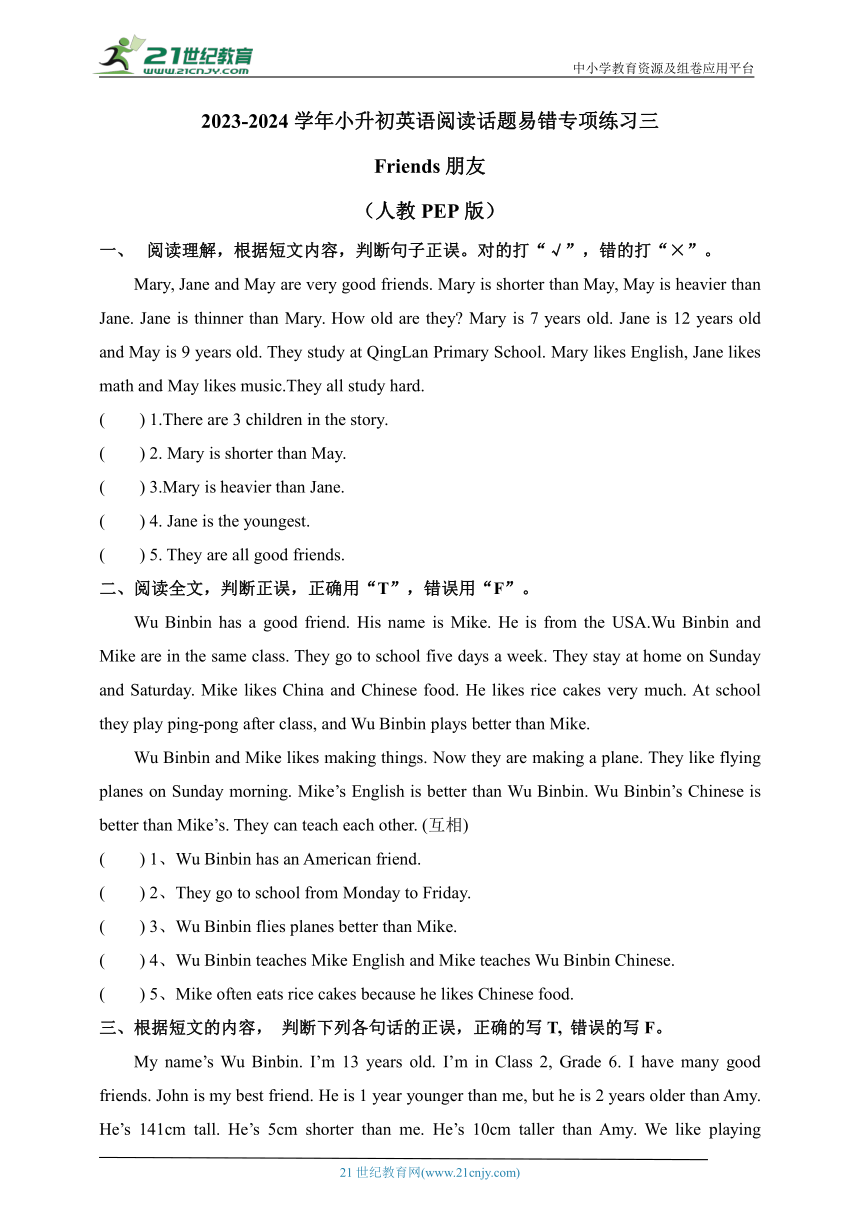 21世纪教育
www.21cnjy.com
中小学教育资源及组卷应用平台

2023-2024 学年小升初英语阅读话题易错专项练习三

Friends 朋友

（人教 PEP 版）

一、 阅读理解，根据短文内容，判断句子正误。对的打“√”，错的打“×”。

Mary, Jane and May are very good friends. Mary is shorter than May, May is heavier than Jane. Jane is thinner than Mary. How old are they? Mary is 7 years old. Jane is 12 years old and May is 9 years old. They study at QingLan Primary School. Mary likes English, Jane likes math and May likes music.They all study hard.

( ) 1.There are 3 children in the story.

( ) 2. Mary is shorter than May.

( ) 3.Mary is heavier than Jane.

( ) 4. Jane is the youngest.

( ) 5. They are all good friends.

二、阅读全文，判断正误，正确用“T”，错误用“F”。

Wu Binbin has a good friend. His name is Mike. He is from the USA.Wu Binbin and Mike are in the same class. They go to school five days a week. They stay at home on Sunday and Saturday. Mike likes China and Chinese food. He likes rice cakes very much. At school they play ping-pong after class, and Wu Binbin plays better than Mike.

Wu Binbin and Mike likes making things. Now they are making a plane. They like flying planes on Sunday morning. Mike’s English is better than Wu Binbin. Wu Binbin’s Chinese is better than Mike’s. They can teach each other. (互相)

( ) 1、Wu Binbin has an American friend.

( ) 2、They go to school from Monday to Friday.

( ) 3、Wu Binbin flies planes better than Mike.

( ) 4、Wu Binbin teaches Mike English and Mike teaches Wu Binbin Chinese.

( ) 5、Mike often eats rice cakes because he likes Chinese food.

三、根据短文的内容， 判断下列各句话的正误，正确的写 T, 错误的写 F。

My name’s Wu Binbin. I’m 13 years old. I’m in Class 2, Grade 6. I have many good friends. John is my best friend. He is 1 year younger than me, but he is 2 years older than Amy. He’s 141cm tall. He’s 5cm shorter than me. He’s 10cm taller than Amy. We like playing

21 世纪教育网(www.21cnjy.com)